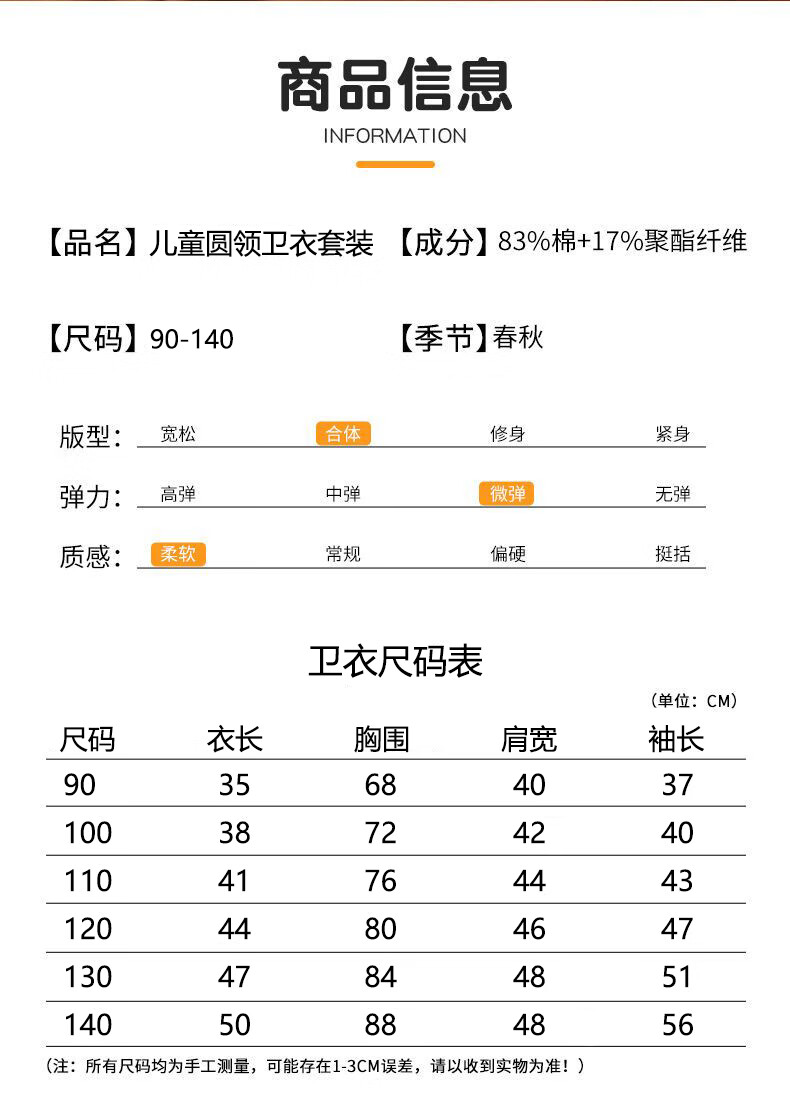 商品信息
INFORMATION

【品名】儿童圆领卫衣套装 【成分】83%棉+17%聚酯纤维

【尺码】90-140 【季节】春秋

版型： 宽松 合体 修身 紧身

弹力： 高弹 中弹 微弹 无弹

质感： 柔软 常规 偏硬 挺括

卫衣尺码表

（单位：CM）

| 尺码 | 衣长 | 胸围 | 肩宽 | 袖长 |
|---|---|---|---|---|
| 90 | 35 | 68 | 40 | 37 |
| 100 | 38 | 72 | 42 | 40 |
| 110 | 41 | 76 | 44 | 43 |
| 120 | 44 | 80 | 46 | 47 |
| 130 | 47 | 84 | 48 | 51 |
| 140 | 50 | 88 | 48 | 56 |

（注：所有尺码均为手工测量，可能存在1-3CM误差，请以收到实物为准！）